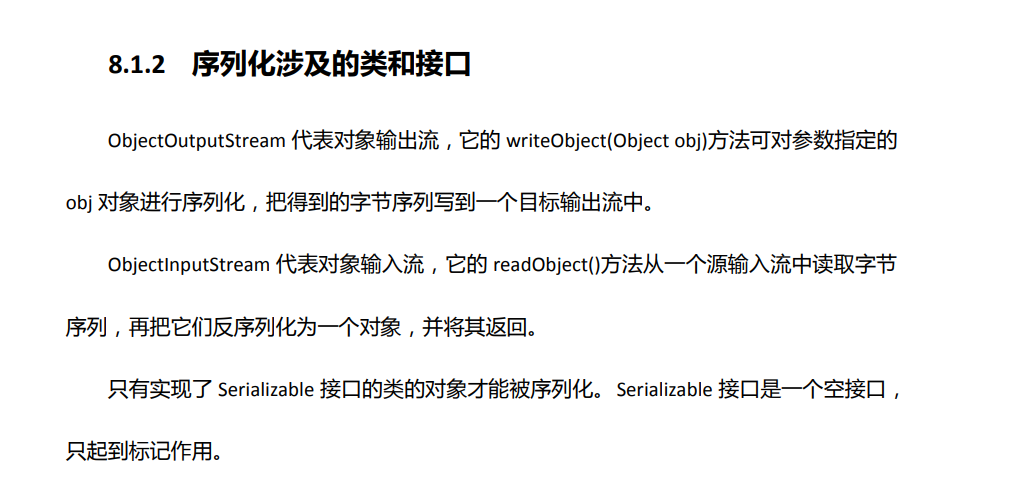 8.1.2 序列化涉及的类和接口

ObjectOutputStream代表对象输出流，它的writeObject(Object obj)方法可对参数指定的obj对象进行序列化，把得到的字节序列写到一个目标输出流中。

ObjectInputStream代表对象输入流，它的readObject()方法从一个源输入流中读取字节序列，再把它们反序列化为一个对象，并将其返回。

只有实现了Serializable接口的类的对象才能被序列化。Serializable接口是一个空接口，只起到标记作用。